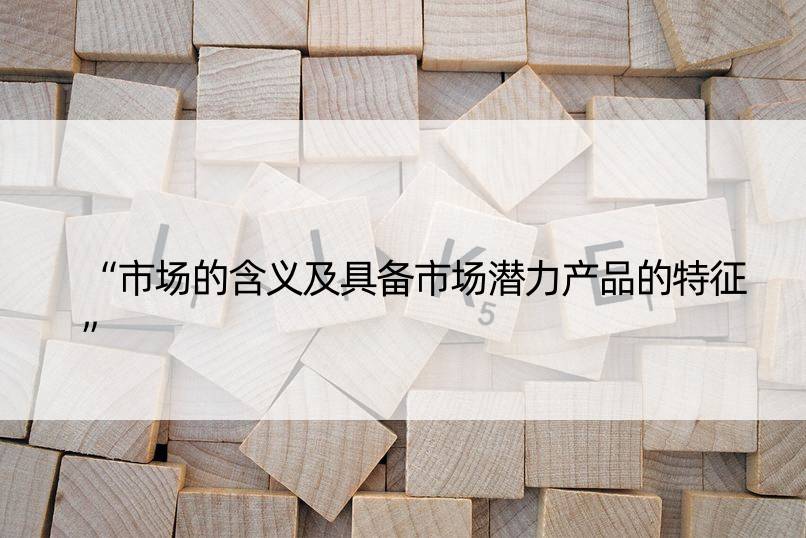 “市场的含义及具备市场潜力产品的特征”

L I K E
5